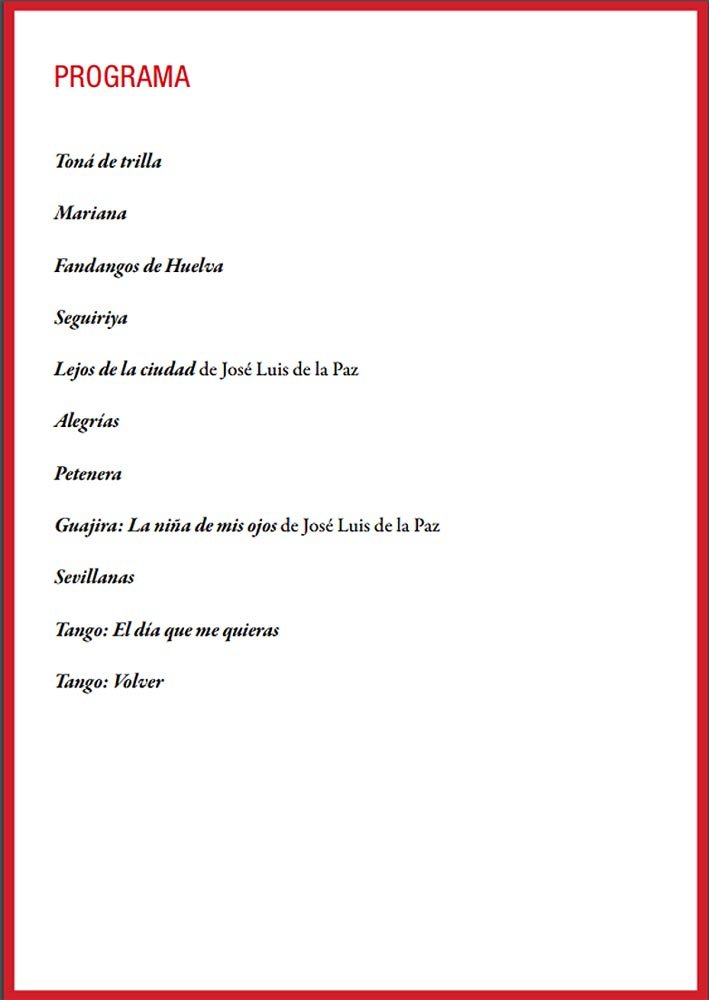 PROGRAMA

Toná de trilla

Mariana

Fandangos de Huelva

Seguiriya

Lejos de la ciudad de José Luis de la Paz

Alegrías

Petenera

Guajira: La niña de mis ojos de José Luis de la Paz

Sevillanas

Tango: El día que me quieras

Tango: Volver